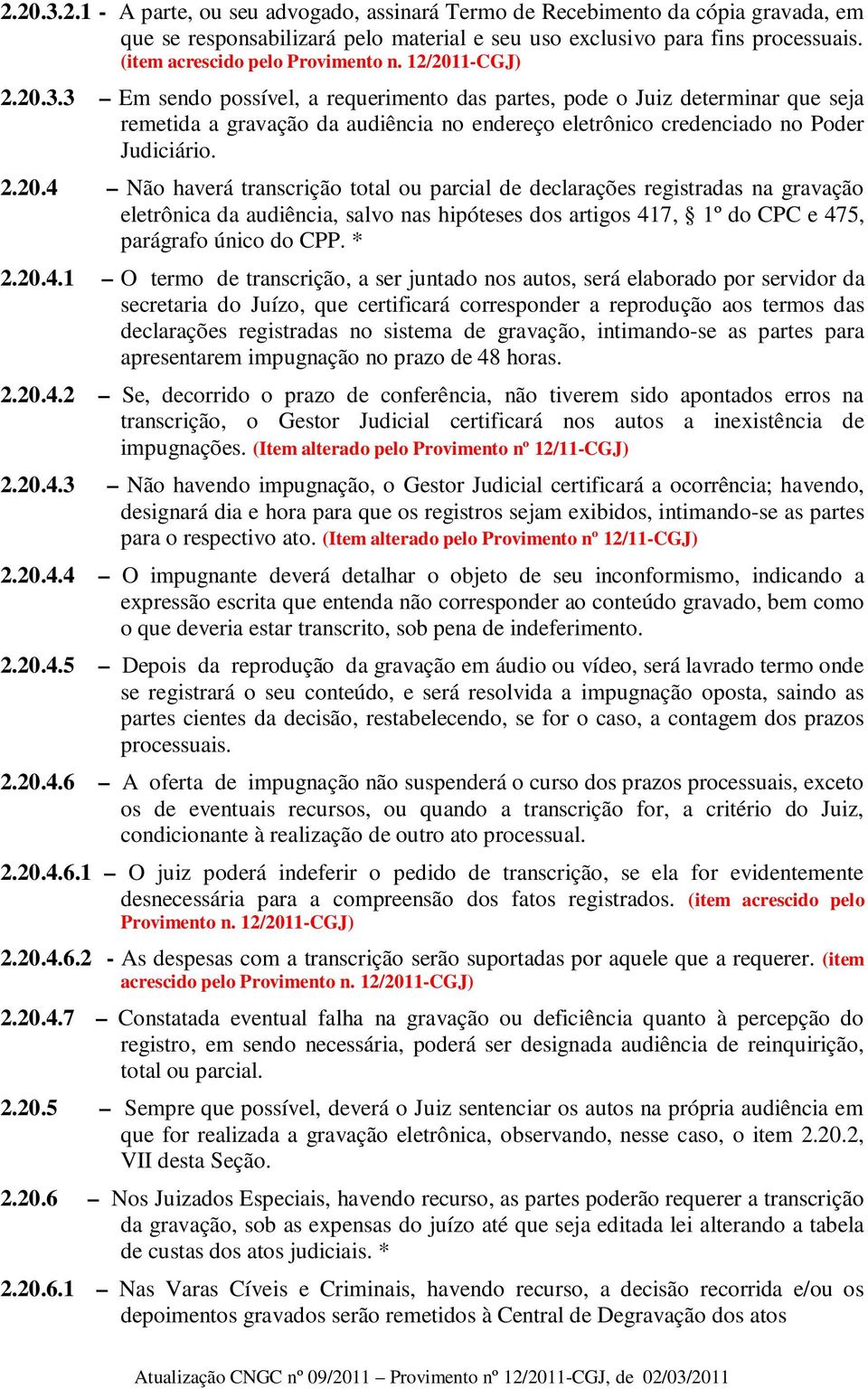 2.20.3.2.1 - A parte, ou seu advogado, assinará Termo de Recebimento da cópia gravada, em que se responsabilizará pelo material e seu uso exclusivo para fins processuais. (item acrescido pelo Provimento n. 12/2011-CGJ)

2.20.3.3 – Em sendo possível, a requerimento das partes, pode o Juiz determinar que seja remetida a gravação da audiência no endereço eletrônico credenciado no Poder Judiciário.

2.20.4 – Não haverá transcrição total ou parcial de declarações registradas na gravação eletrônica da audiência, salvo nas hipóteses dos artigos 417, § 1º do CPC e 475, parágrafo único do CPP. *

2.20.4.1 – O termo de transcrição, a ser juntado nos autos, será elaborado por servidor da secretaria do Juízo, que certificará corresponder a reprodução aos termos das declarações registradas no sistema de gravação, intimando-se as partes para apresentarem impugnação no prazo de 48 horas.

2.20.4.2 – Se, decorrido o prazo de conferência, não tiverem sido apontados erros na transcrição, o Gestor Judicial certificará nos autos a inexistência de impugnações. (Item alterado pelo Provimento nº 12/11-CGJ)

2.20.4.3 – Não havendo impugnação, o Gestor Judicial certificará a ocorrência; havendo, designará dia e hora para que os registros sejam exibidos, intimando-se as partes para o respectivo ato. (Item alterado pelo Provimento nº 12/11-CGJ)

2.20.4.4 – O impugnante deverá detalhar o objeto de seu inconformismo, indicando a expressão escrita que entenda não corresponder ao conteúdo gravado, bem como o que deveria estar transcrito, sob pena de indeferimento.

2.20.4.5 – Depois da reprodução da gravação em áudio ou vídeo, será lavrado termo onde se registrará o seu conteúdo, e será resolvida a impugnação oposta, saindo as partes cientes da decisão, restabelecendo, se for o caso, a contagem dos prazos processuais.

2.20.4.6 – A oferta de impugnação não suspenderá o curso dos prazos processuais, exceto os de eventuais recursos, ou quando a transcrição for, a critério do Juiz, condicionante à realização de outro ato processual.

2.20.4.6.1 – O juiz poderá indeferir o pedido de transcrição, se ela for evidentemente desnecessária para a compreensão dos fatos registrados. (item acrescido pelo Provimento n. 12/2011-CGJ)

2.20.4.6.2 - As despesas com a transcrição serão suportadas por aquele que a requerer. (item acrescido pelo Provimento n. 12/2011-CGJ)

2.20.4.7 – Constatada eventual falha na gravação ou deficiência quanto à percepção do registro, em sendo necessária, poderá ser designada audiência de reinquirição, total ou parcial.

2.20.5 – Sempre que possível, deverá o Juiz sentenciar os autos na própria audiência em que for realizada a gravação eletrônica, observando, nesse caso, o item 2.20.2, VII desta Seção.

2.20.6 – Nos Juizados Especiais, havendo recurso, as partes poderão requerer a transcrição da gravação, sob as expensas do juízo até que seja editada lei alterando a tabela de custas dos atos judiciais. *

2.20.6.1 – Nas Varas Cíveis e Criminais, havendo recurso, a decisão recorrida e/ou os depoimentos gravados serão remetidos à Central de Degravação dos atos

Atualização CNGC nº 09/2011 – Provimento nº 12/2011-CGJ, de 02/03/2011